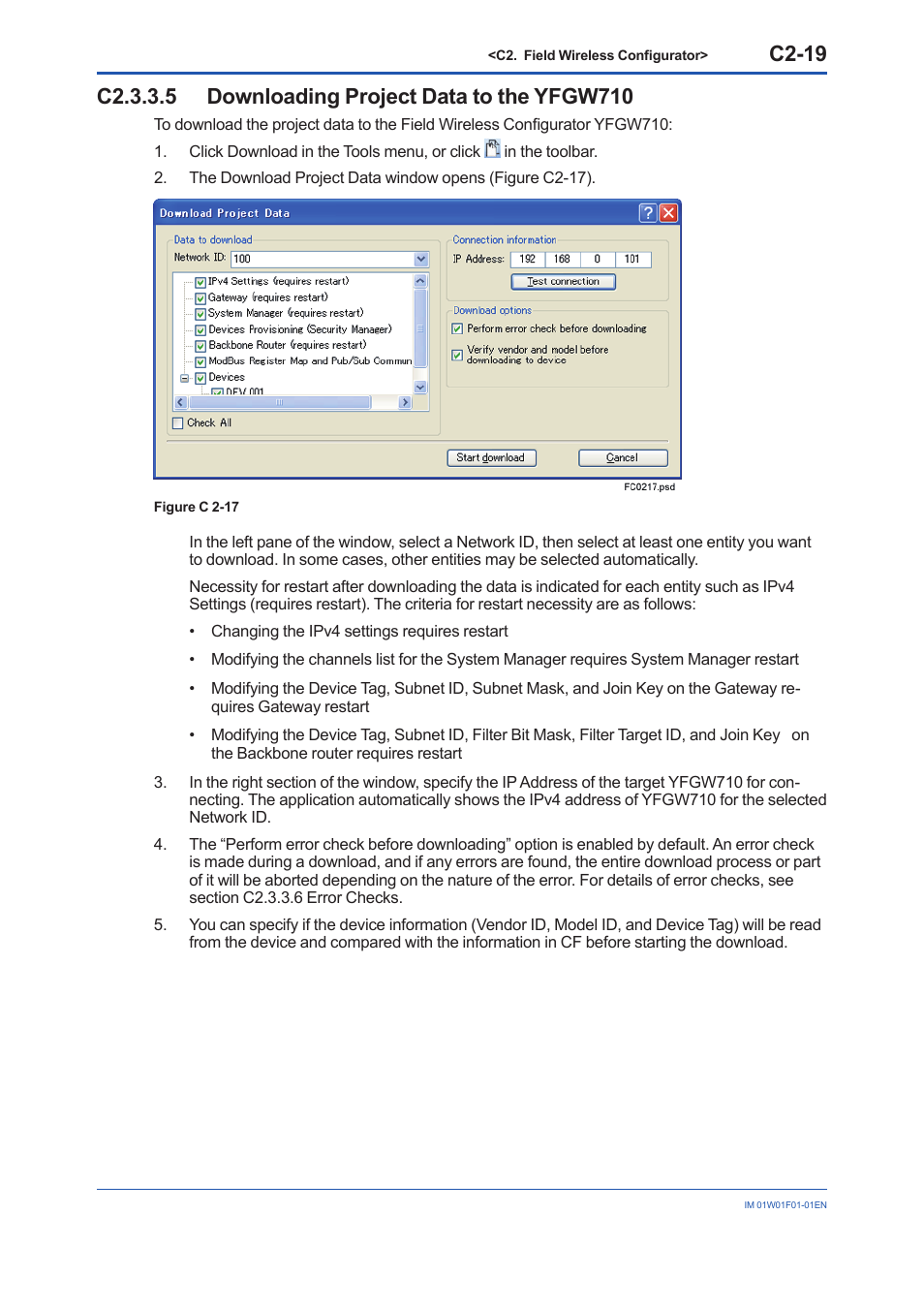 <C2.  Field Wireless Configurator>	C2-19

C2.3.3.5	Downloading Project Data to the YFGW710

To download the project data to the Field Wireless Configurator YFGW710:

1.	Click Download in the Tools menu, or click  in the toolbar.

2.	The Download Project Data window opens (Figure C2-17).

Download Project Data

Data to download

Network ID: 100

IPv4 Settings (requires restart)
Gateway (requires restart)
System Manager (requires restart)
Devices Provisioning (Security Manager)
Backbone Router (requires restart)
ModBus Register Map and Pub/Sub Commun
Devices
DEV 001

Check All

Connection information

IP Address: 192 168 0 101

Test connection

Download options

Perform error check before downloading

Verify vendor and model before downloading to device

Start download	Cancel

FC0217.psd

Figure C 2-17

In the left pane of the window, select a Network ID, then select at least one entity you want to download. In some cases, other entities may be selected automatically.

Necessity for restart after downloading the data is indicated for each entity such as IPv4 Settings (requires restart). The criteria for restart necessity are as follows:

•	Changing the IPv4 settings requires restart

•	Modifying the channels list for the System Manager requires System Manager restart

•	Modifying the Device Tag, Subnet ID, Subnet Mask, and Join Key on the Gateway requires Gateway restart

•	Modifying the Device Tag, Subnet ID, Filter Bit Mask, Filter Target ID, and Join Key on the Backbone router requires restart

3.	In the right section of the window, specify the IP Address of the target YFGW710 for connecting. The application automatically shows the IPv4 address of YFGW710 for the selected Network ID.

4.	The “Perform error check before downloading” option is enabled by default. An error check is made during a download, and if any errors are found, the entire download process or part of it will be aborted depending on the nature of the error. For details of error checks, see section C2.3.3.6 Error Checks.

5.	You can specify if the device information (Vendor ID, Model ID, and Device Tag) will be read from the device and compared with the information in CF before starting the download.

IM 01W01F01-01EN